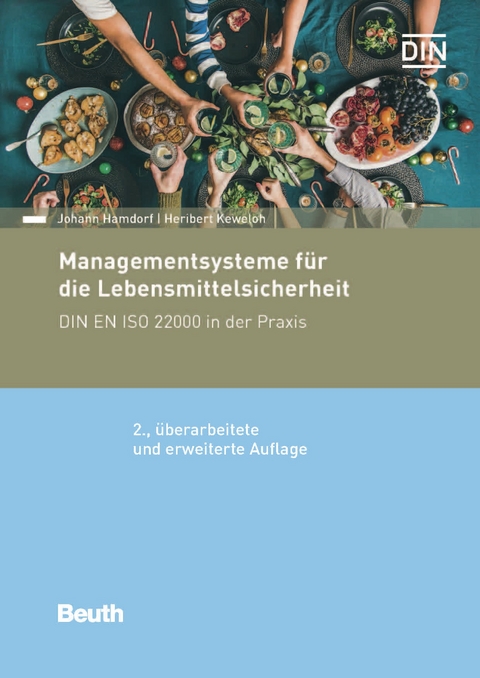 DIN

Johann Hamdorf | Heribert Keweloh

Managementsysteme für die Lebensmittelsicherheit

DIN EN ISO 22000 in der Praxis

2., überarbeitete und erweiterte Auflage

Beuth